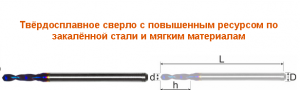 Твёрдосплавное сверло с повышенным ресурсом по закалённой стали и мягким материалам

L

d

D

h